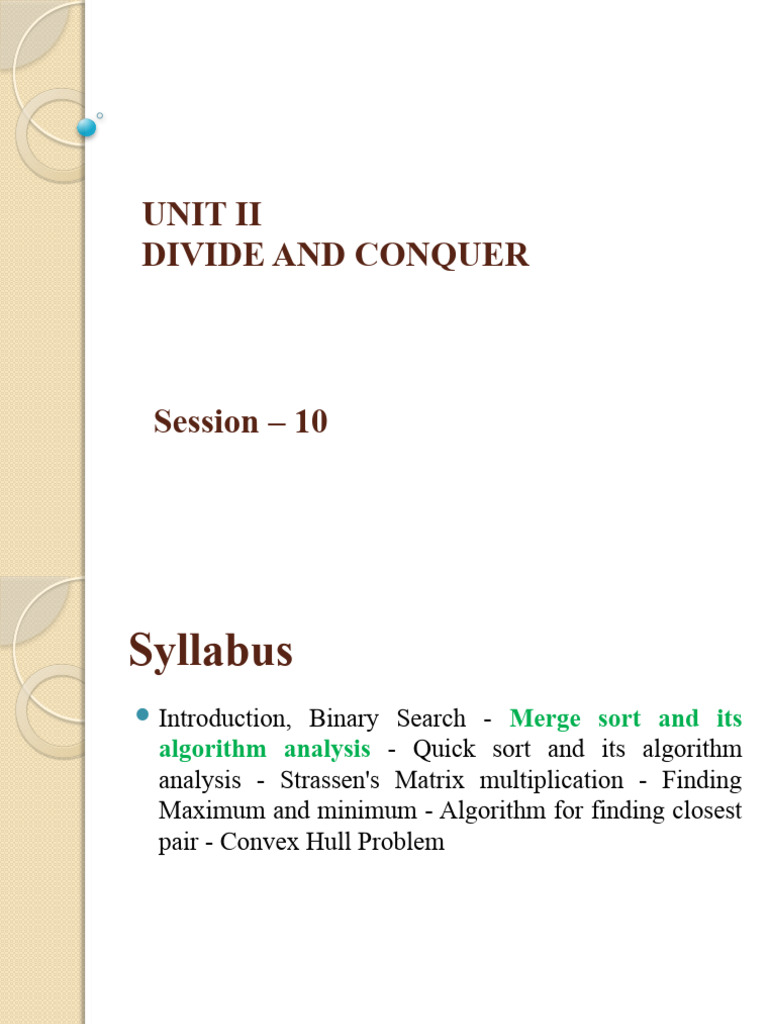 UNIT II
DIVIDE AND CONQUER

Session – 10

Syllabus

Introduction, Binary Search - Merge sort and its algorithm analysis - Quick sort and its algorithm analysis - Strassen's Matrix multiplication - Finding Maximum and minimum - Algorithm for finding closest pair - Convex Hull Problem